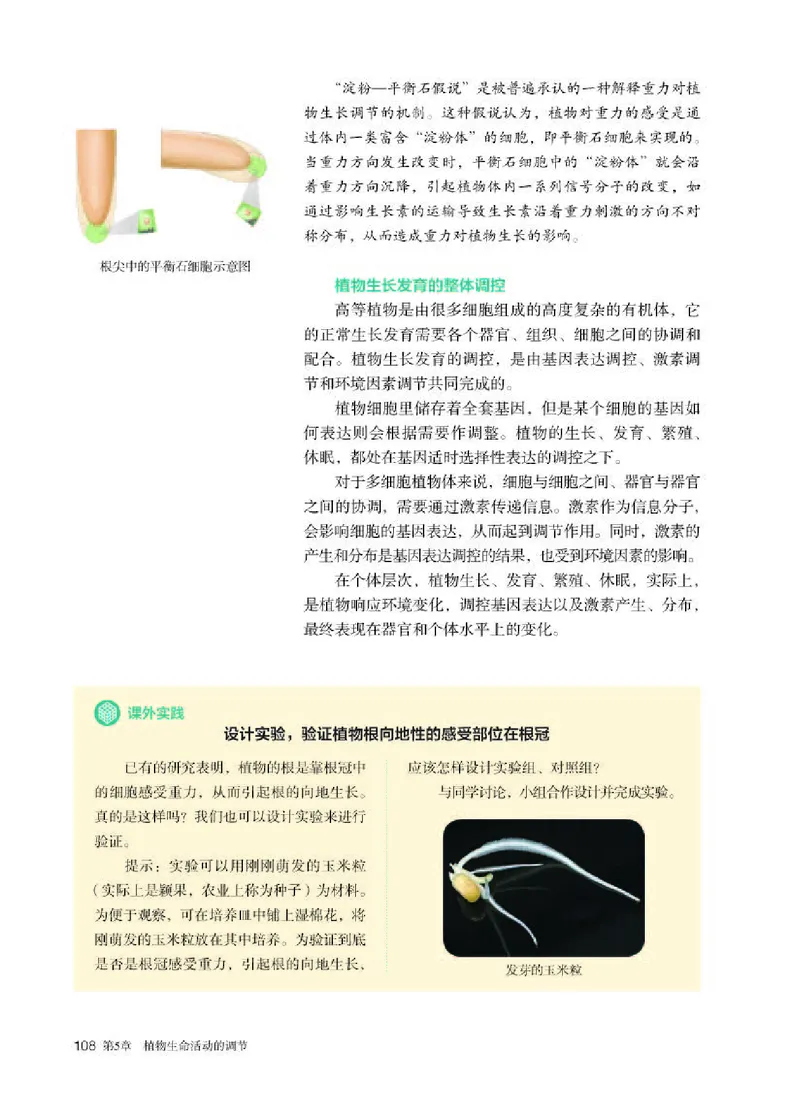 “淀粉—平衡石假说”是被普遍承认的一种解释重力对植物生长调节的机制。这种假说认为，植物对重力的感受是通过体内一类富含“淀粉体”的细胞，即平衡石细胞来实现的。当重力方向发生改变时，平衡石细胞中的“淀粉体”就会沿着重力方向沉降，引起植物体内一系列信号分子的改变，如通过影响生长素的运输导致生长素沿着重力刺激的方向不对称分布，从而造成重力对植物生长的影响。

根尖中的平衡石细胞示意图

植物生长发育的整体调控

高等植物是由很多细胞组成的高度复杂的有机体，它的正常生长发育需要各个器官、组织、细胞之间的协调和配合。植物生长发育的调控，是由基因表达调控、激素调节和环境因素调节共同完成的。

植物细胞里储存着全套基因，但是某个细胞的基因如何表达则会根据需要作调整。植物的生长、发育、繁殖、休眠，都处在基因适时选择性表达的调控之下。

对于多细胞植物体来说，细胞与细胞之间、器官与器官之间的协调，需要通过激素传递信息。激素作为信息分子，会影响细胞的基因表达，从而起到调节作用。同时，激素的产生和分布是基因表达调控的结果，也受到环境因素的影响。

在个体层次，植物生长、发育、繁殖、休眠，实际上，是植物响应环境变化，调控基因表达以及激素产生、分布，最终表现在器官和个体水平上的变化。

课外实践

设计实验，验证植物根向地性的感受部位在根冠

已有的研究表明，植物的根是靠根冠中的细胞感受重力，从而引起根的向地生长。真的是这样吗？我们也可以设计实验来进行验证。

提示：实验可以用刚刚萌发的玉米粒（实际上是颖果，农业上称为种子）为材料。为便于观察，可在培养皿中铺上湿棉花，将刚萌发的玉米粒放在其中培养。为验证到底是否是根冠感受重力，引起根的向地生长，应该怎样设计实验组、对照组？

与同学讨论，小组合作设计并完成实验。

发芽的玉米粒

108 第5章 植物生命活动的调节